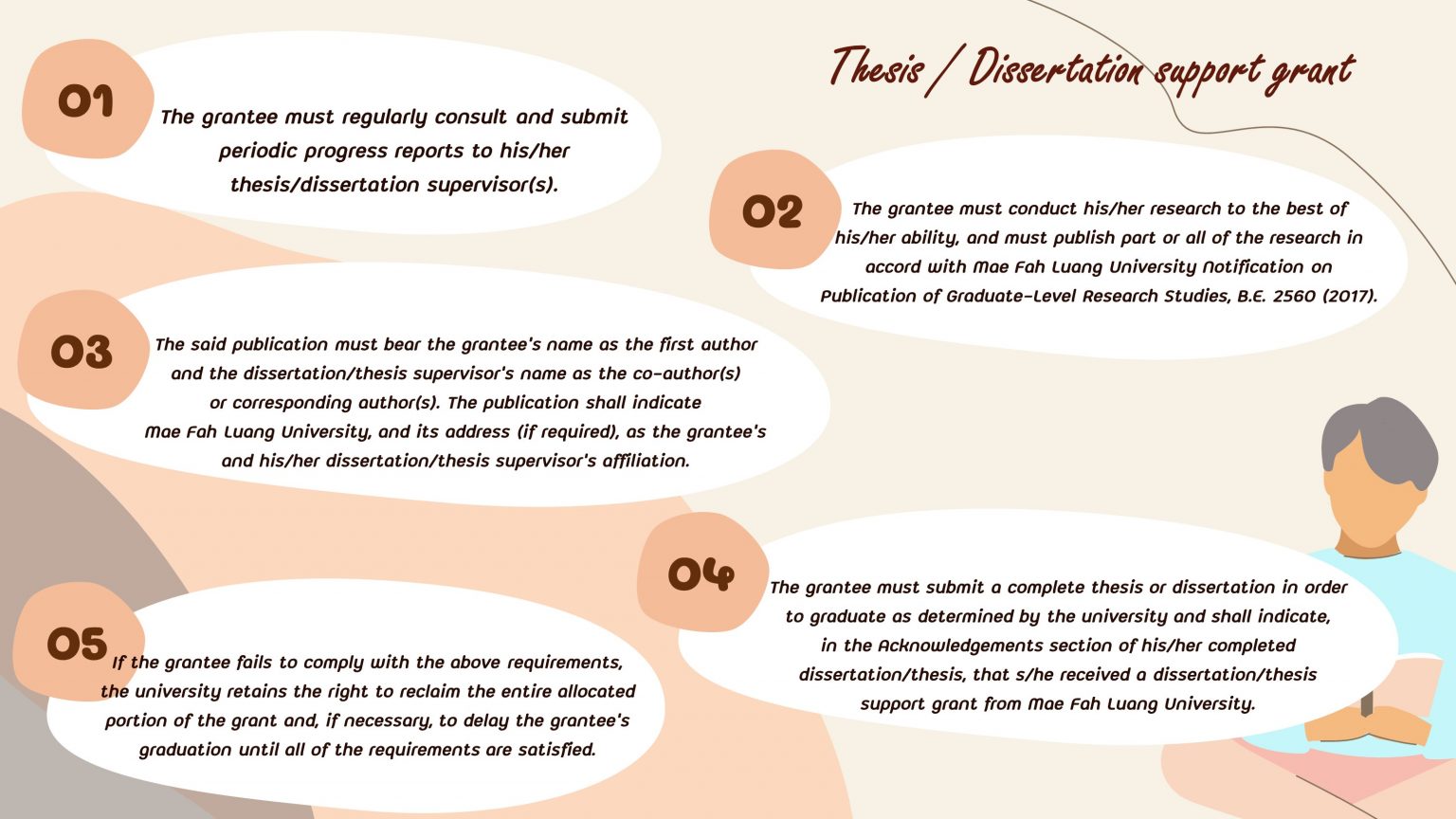 Thesis / Dissertation support grant

01

The grantee must regularly consult and submit periodic progress reports to his/her thesis/dissertation supervisor(s).

02

The grantee must conduct his/her research to the best of his/her ability, and must publish part or all of the research in accord with Mae Fah Luang University Notification on Publication of Graduate-Level Research Studies, B.E. 2560 (2017).

03

The said publication must bear the grantee's name as the first author and the dissertation/thesis supervisor's name as the co-author(s) or corresponding author(s). The publication shall indicate Mae Fah Luang University, and its address (if required), as the grantee's and his/her dissertation/thesis supervisor's affiliation.

04

The grantee must submit a complete thesis or dissertation in order to graduate as determined by the university and shall indicate, in the Acknowledgements section of his/her completed dissertation/thesis, that s/he received a dissertation/thesis support grant from Mae Fah Luang University.

05

If the grantee fails to comply with the above requirements, the university retains the right to reclaim the entire allocated portion of the grant and, if necessary, to delay the grantee's graduation until all of the requirements are satisfied.